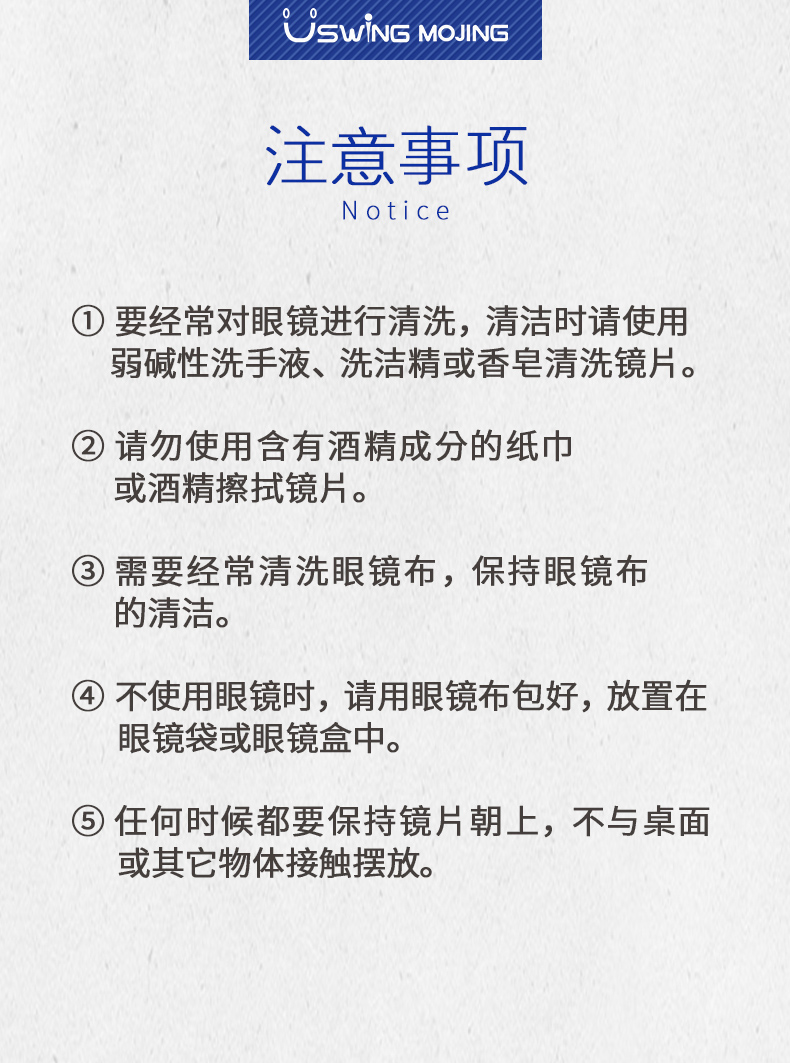 USWING MOJING

注意事项

Notice

① 要经常对眼镜进行清洗，清洁时请使用弱碱性洗手液、洗洁精或香皂清洗镜片。

② 请勿使用含有酒精成分的纸巾或酒精擦拭镜片。

③ 需要经常清洗眼镜布，保持眼镜布的清洁。

④ 不使用眼镜时，请用眼镜布包好，放置在眼镜袋或眼镜盒中。

⑤ 任何时候都要保持镜片朝上，不与桌面或其它物体接触摆放。